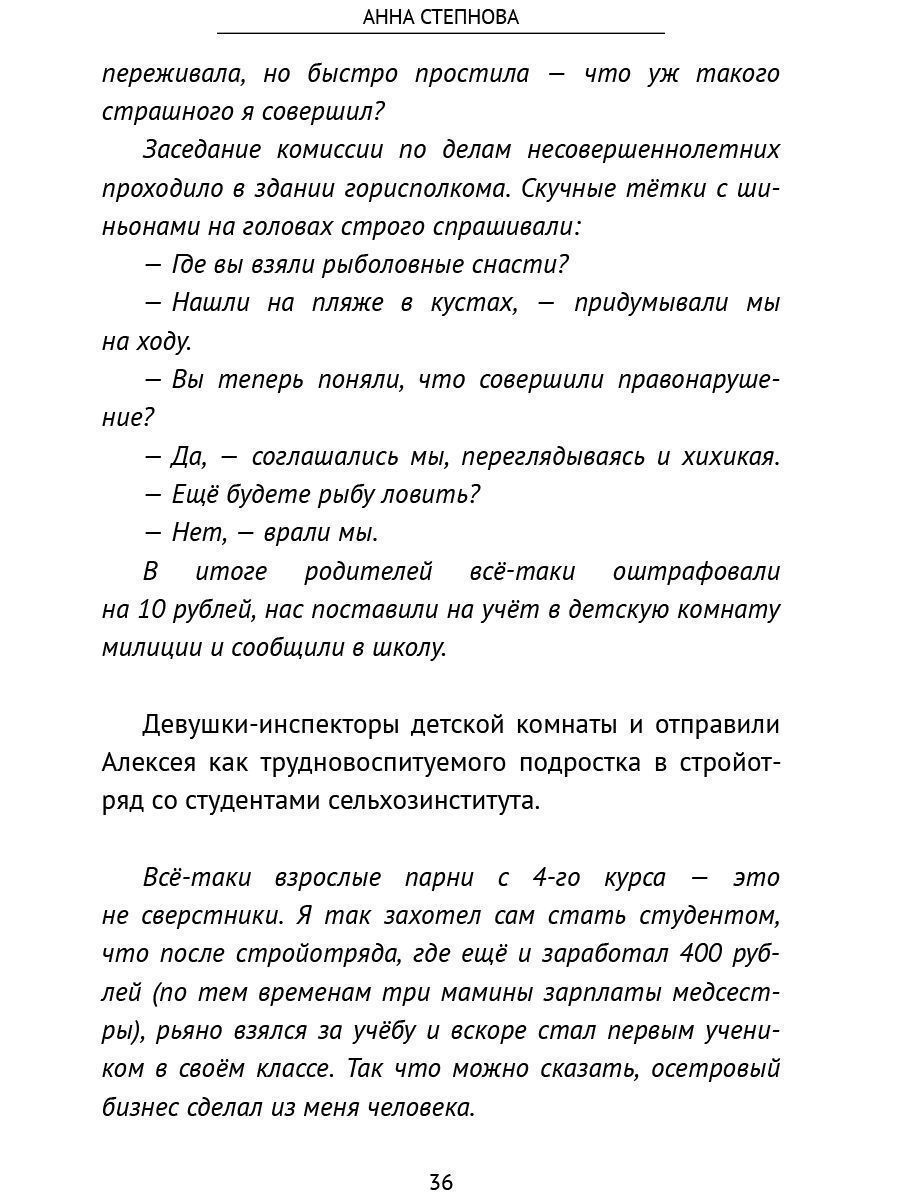 АННА СТЕПНОВА

переживала, но быстро простила — что уж такого страшного я совершил?

Заседание комиссии по делам несовершеннолетних проходило в здании горисполкома. Скучные тётки с шиньонами на головах строго спрашивали:

— Где вы взяли рыболовные снасти?

— Нашли на пляже в кустах, — придумывали мы на ходу.

— Вы теперь поняли, что совершили правонарушение?

— Да, — соглашались мы, переглядываясь и хихикая.

— Ещё будете рыбу ловить?

— Нет, — врали мы.

В итоге родителей всё-таки оштрафовали на 10 рублей, нас поставили на учёт в детскую комнату милиции и сообщили в школу.

Девушки-инспекторы детской комнаты и отправили Алексея как трудновоспитуемого подростка в стройотряд со студентами сельхозинститута.

Всё-таки взрослые парни с 4-го курса — это не сверстники. Я так захотел сам стать студентом, что после стройотряда, где ещё и заработал 400 рублей (по тем временам три мамины зарплаты медсестры), рьяно взялся за учёбу и вскоре стал первым учеником в своём классе. Так что можно сказать, осетровый бизнес сделал из меня человека.

36